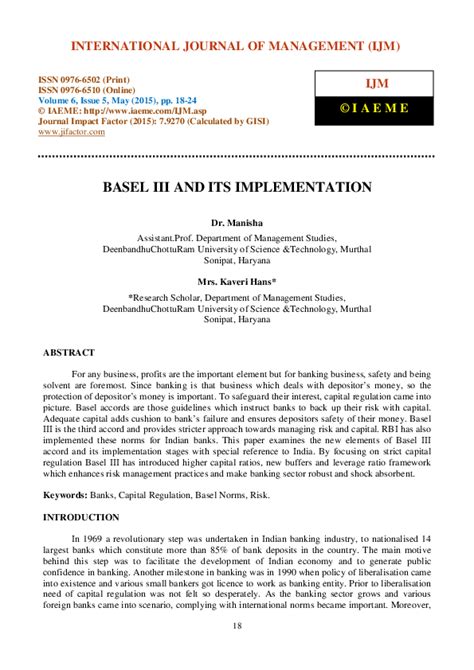 INTERNATIONAL JOURNAL OF MANAGEMENT (IJM)

ISSN 0976-6502 (Print)
ISSN 0976-6510 (Online)
Volume 6, Issue 5, May (2015), pp. 18-24
© IAEME: http://www.iaeme.com/IJM.asp
Journal Impact Factor (2015): 7.9270 (Calculated by GISI)
www.jifactor.com

IJM

© I A E M E

BASEL III AND ITS IMPLEMENTATION

Dr. Manisha

Assistant.Prof. Department of Management Studies, DeenbandhuChottuRam University of Science &Technology, Murthal Sonipat, Haryana

Mrs. Kaveri Hans*

*Research Scholar, Department of Management Studies, DeenbandhuChottuRam University of Science &Technology, Murthal Sonipat, Haryana

ABSTRACT

For any business, profits are the important element but for banking business, safety and being solvent are foremost. Since banking is that business which deals with depositor's money, so the protection of depositor's money is important. To safeguard their interest, capital regulation came into picture. Basel accords are those guidelines which instruct banks to back up their risk with capital. Adequate capital adds cushion to bank's failure and ensures depositors safety of their money. Basel III is the third accord and provides stricter approach towards managing risk and capital. RBI has also implemented these norms for Indian banks. This paper examines the new elements of Basel III accord and its implementation stages with special reference to India. By focusing on strict capital regulation Basel III has introduced higher capital ratios, new buffers and leverage ratio framework which enhances risk management practices and make banking sector robust and shock absorbent.

Keywords: Banks, Capital Regulation, Basel Norms, Risk.

INTRODUCTION

In 1969 a revolutionary step was undertaken in Indian banking industry, to nationalised 14 largest banks which constitute more than 85% of bank deposits in the country. The main motive behind this step was to facilitate the development of Indian economy and to generate public confidence in banking. Another milestone in banking was in 1990 when policy of liberalisation came into existence and various small bankers got licence to work as banking entity. Prior to liberalisation need of capital regulation was not felt so desperately. As the banking sector grows and various foreign banks came into scenario, complying with international norms became important. Moreover,

18